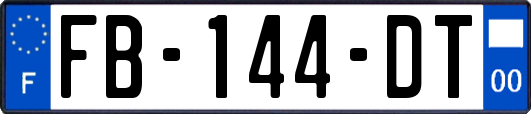 F
FB-144-DT
00